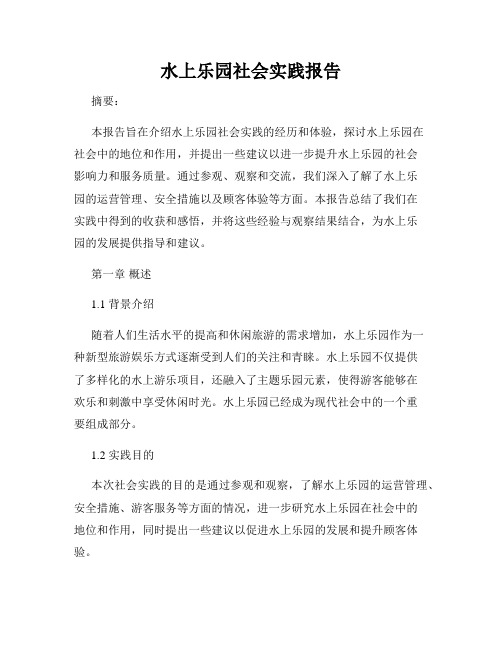 水上乐园社会实践报告

摘要：

本报告旨在介绍水上乐园社会实践的经历和体验，探讨水上乐园在社会中的地位和作用，并提出一些建议以进一步提升水上乐园的社会影响力和服务质量。通过参观、观察和交流，我们深入了解了水上乐园的运营管理、安全措施以及顾客体验等方面。本报告总结了我们在实践中得到的收获和感悟，并将这些经验与观察结果结合，为水上乐园的发展提供指导和建议。

第一章 概述

1.1 背景介绍

随着人们生活水平的提高和休闲旅游的需求增加，水上乐园作为一种新型旅游娱乐方式逐渐受到人们的关注和青睐。水上乐园不仅提供了多样化的水上游乐项目，还融入了主题乐园元素，使得游客能够在欢乐和刺激中享受休闲时光。水上乐园已经成为现代社会中的一个重要组成部分。

1.2 实践目的

本次社会实践的目的是通过参观和观察，了解水上乐园的运营管理、安全措施、游客服务等方面的情况，进一步研究水上乐园在社会中的地位和作用，同时提出一些建议以促进水上乐园的发展和提升顾客体验。